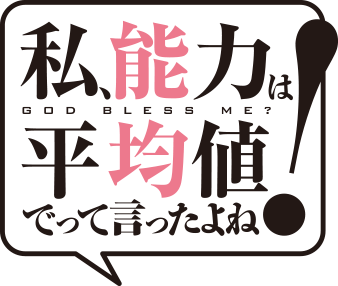 私、能力は
GOD BLESS ME?
平均値
でって言ったよね!